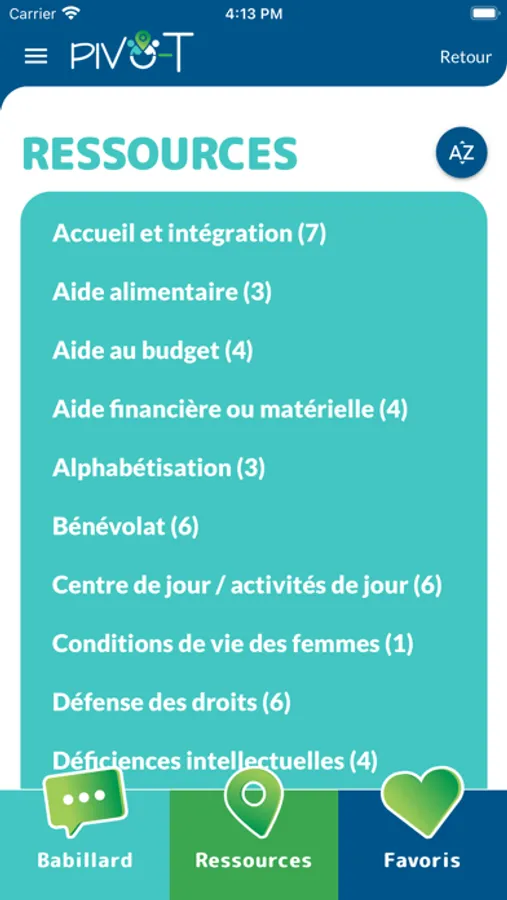 Carrier 4:13 PM

PIVO-T Retour

RESSOURCES

AZ

Accueil et intégration (7)

Aide alimentaire (3)

Aide au budget (4)

Aide financière ou matérielle (4)

Alphabétisation (3)

Bénévolat (6)

Centre de jour / activités de jour (6)

Conditions de vie des femmes (1)

Défense des droits (6)

Déficiences intellectuelles (4)

Babillard Ressources Favoris